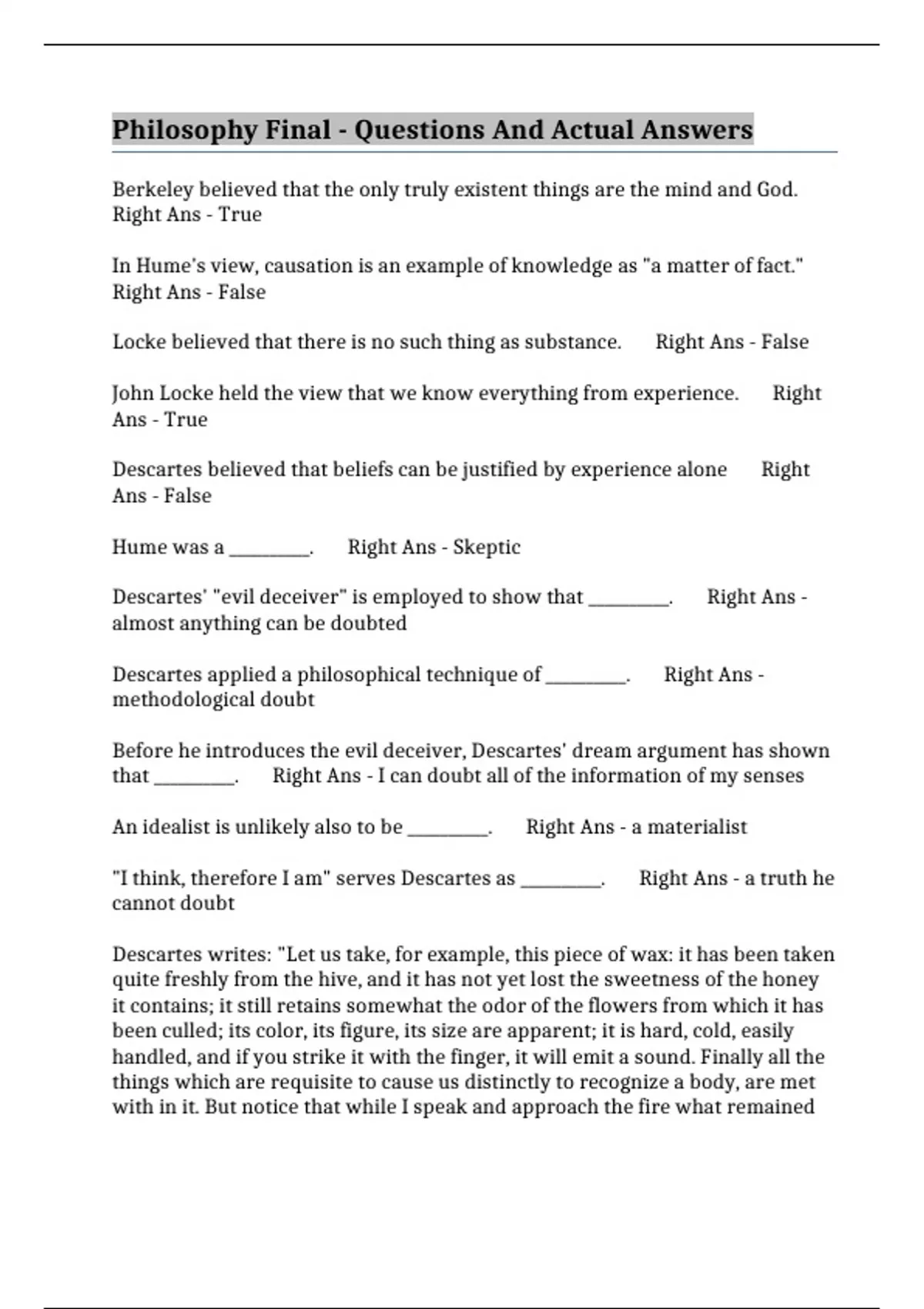 Philosophy Final - Questions And Actual Answers

Berkeley believed that the only truly existent things are the mind and God. Right Ans - True

In Hume's view, causation is an example of knowledge as "a matter of fact." Right Ans - False

Locke believed that there is no such thing as substance. Right Ans - False

John Locke held the view that we know everything from experience. Right Ans - True

Descartes believed that beliefs can be justified by experience alone Right Ans - False

Hume was a ________. Right Ans - Skeptic

Descartes' "evil deceiver" is employed to show that ________. Right Ans - almost anything can be doubted

Descartes applied a philosophical technique of ________. Right Ans - methodological doubt

Before he introduces the evil deceiver, Descartes' dream argument has shown that ________. Right Ans - I can doubt all of the information of my senses

An idealist is unlikely also to be ________. Right Ans - a materialist

"I think, therefore I am" serves Descartes as ________. Right Ans - a truth he cannot doubt

Descartes writes: "Let us take, for example, this piece of wax: it has been taken quite freshly from the hive, and it has not yet lost the sweetness of the honey it contains; it still retains somewhat the odor of the flowers from which it has been culled; its color, its figure, its size are apparent; it is hard, cold, easily handled, and if you strike it with the finger, it will emit a sound. Finally all the things which are requisite to cause us distinctly to recognize a body, are met with in it. But notice that while I speak and approach the fire what remained